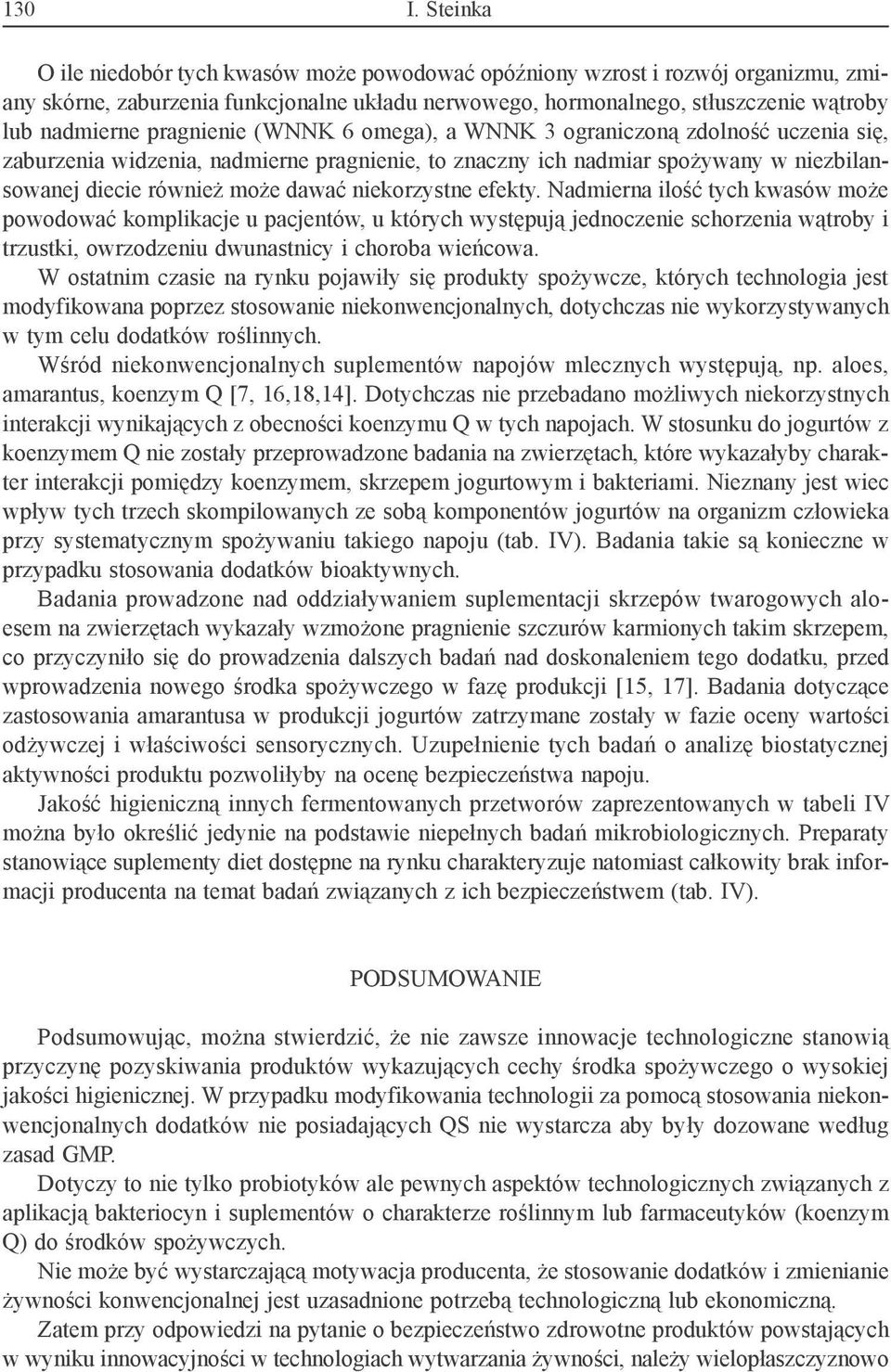 130 I. Steinka

O ile niedobór tych kwasów może powodować opóźniony wzrost i rozwój organizmu, zmiany skórne, zaburzenia funkcjonalne układu nerwowego, hormonalnego, stłuszczenie wątroby lub nadmierne pragnienie (WNNK 6 omega), a WNNK 3 ograniczoną zdolność uczenia się, zaburzenia widzenia, nadmierne pragnienie, to znaczny ich nadmiar spożywany w niezbilansowanej diecie również może dawać niekorzystne efekty. Nadmierna ilość tych kwasów może powodować komplikacje u pacjentów, u których występują jednoczenie schorzenia wątroby i trzustki, owrzodzeniu dwunastnicy i choroba wieńcowa.

W ostatnim czasie na rynku pojawiły się produkty spożywcze, których technologia jest modyfikowana poprzez stosowanie niekonwencjonalnych, dotychczas nie wykorzystywanych w tym celu dodatków roślinnych.

Wśród niekonwencjonalnych suplementów napojów mlecznych występują, np. aloes, amarantus, koenzym Q [7, 16,18,14]. Dotychczas nie przebadano możliwych niekorzystnych interakcji wynikających z obecności koenzymu Q w tych napojach. W stosunku do jogurtów z koenzymem Q nie zostały przeprowadzone badania na zwierzętach, które wykazałyby charakter interakcji pomiędzy koenzymem, skrzepem jogurtowym i bakteriami. Nieznany jest wiec wpływ tych trzech skompilowanych ze sobą komponentów jogurtów na organizm człowieka przy systematycznym spożywaniu takiego napoju (tab. IV). Badania takie są konieczne w przypadku stosowania dodatków bioaktywnych.

Badania prowadzone nad oddziaływaniem suplementacji skrzepów twarogowych aloesem na zwierzętach wykazały wzmożone pragnienie szczurów karmionych takim skrzepem, co przyczyniło się do prowadzenia dalszych badań nad doskonaleniem tego dodatku, przed wprowadzenia nowego środka spożywczego w fazę produkcji [15, 17]. Badania dotyczące zastosowania amarantusa w produkcji jogurtów zatrzymane zostały w fazie oceny wartości odżywczej i właściwości sensorycznych. Uzupełnienie tych badań o analizę biostatycznej aktywności produktu pozwoliłyby na ocenę bezpieczeństwa napoju.

Jakość higieniczną innych fermentowanych przetworów zaprezentowanych w tabeli IV można było określić jedynie na podstawie niepełnych badań mikrobiologicznych. Preparaty stanowiące suplementy diet dostępne na rynku charakteryzuje natomiast całkowity brak informacji producenta na temat badań związanych z ich bezpieczeństwem (tab. IV).

PODSUMOWANIE

Podsumowując, można stwierdzić, że nie zawsze innowacje technologiczne stanowią przyczynę pozyskiwania produktów wykazujących cechy środka spożywczego o wysokiej jakości higienicznej. W przypadku modyfikowania technologii za pomocą stosowania niekonwencjonalnych dodatków nie posiadających QS nie wystarcza aby były dozowane według zasad GMP.

Dotyczy to nie tylko probiotyków ale pewnych aspektów technologicznych związanych z aplikacją bakteriocyn i suplementów o charakterze roślinnym lub farmaceutyków (koenzym Q) do środków spożywczych.

Nie może być wystarczającą motywacja producenta, że stosowanie dodatków i zmienianie żywności konwencjonalnej jest uzasadnione potrzebą technologiczną lub ekonomiczną.

Zatem przy odpowiedzi na pytanie o bezpieczeństwo zdrowotne produktów powstających w wyniku innowacyjności w technologiach wytwarzania żywności, należy wielopłaszczyznowo